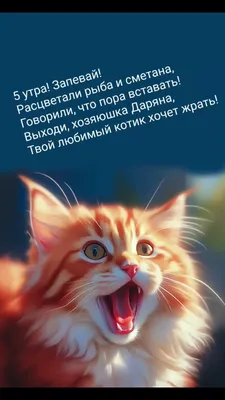 5 утра! Запевай!
Расцветали рыба и сметана,
Говорили, что пора вставать!
Выходи, хозяюшка Даряна,
Твой любимый котик хочет жрать!